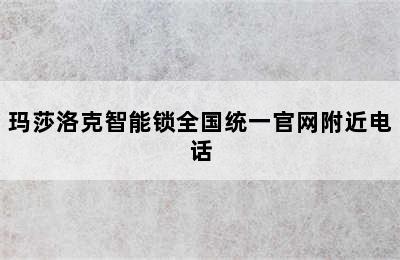 玛莎洛克智能锁全国统一官网附近电话